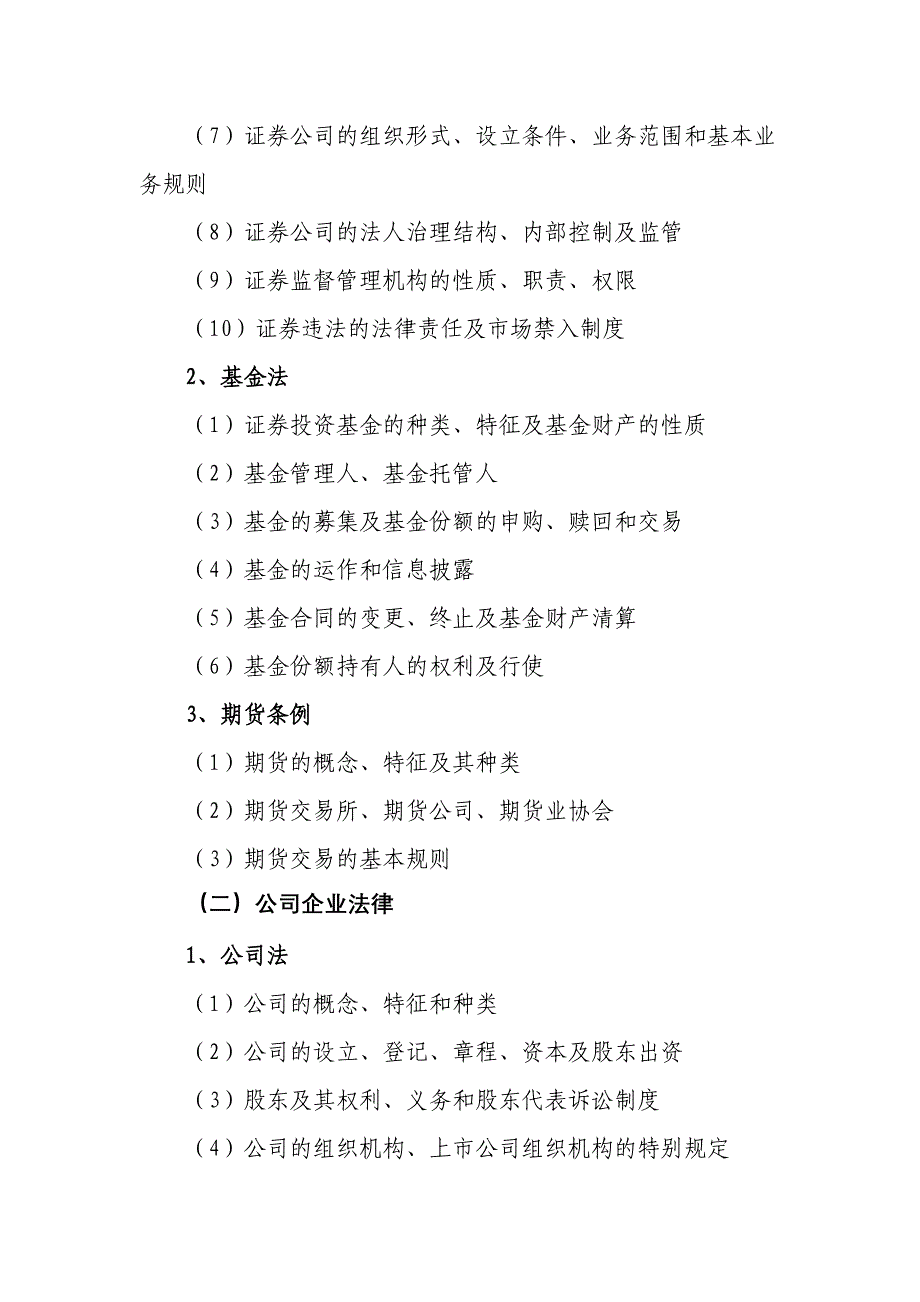 （7）证券公司的组织形式、设立条件、业务范围和基本业务规则

（8）证券公司的法人治理结构、内部控制及监管

（9）证券监督管理机构的性质、职责、权限

（10）证券违法的法律责任及市场禁入制度

2、基金法

（1）证券投资基金的种类、特征及基金财产的性质

（2）基金管理人、基金托管人

（3）基金的募集及基金份额的申购、赎回和交易

（4）基金的运作和信息披露

（5）基金合同的变更、终止及基金财产清算

（6）基金份额持有人的权利及行使

3、期货条例

（1）期货的概念、特征及其种类

（2）期货交易所、期货公司、期货业协会

（3）期货交易的基本规则

（二）公司企业法律

1、公司法

（1）公司的概念、特征和种类

（2）公司的设立、登记、章程、资本及股东出资

（3）股东及其权利、义务和股东代表诉讼制度

（4）公司的组织机构、上市公司组织机构的特别规定